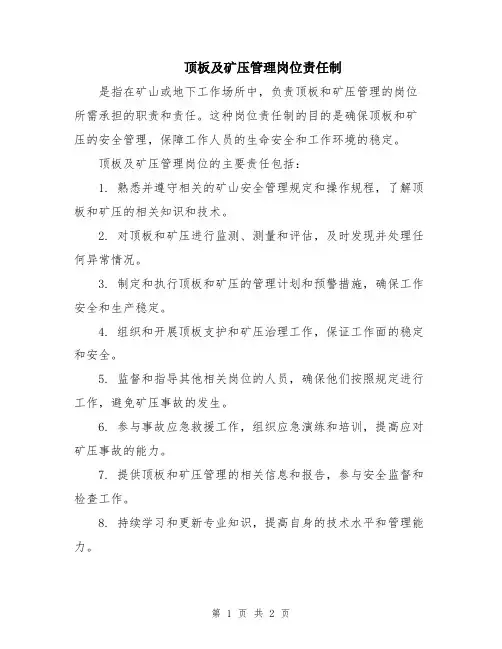 顶板及矿压管理岗位责任制

是指在矿山或地下工作场所中，负责顶板和矿压管理的岗位所需承担的职责和责任。这种岗位责任制的目的是确保顶板和矿压的安全管理，保障工作人员的生命安全和工作环境的稳定。

顶板及矿压管理岗位的主要责任包括：

1. 熟悉并遵守相关的矿山安全管理规定和操作规程，了解顶板和矿压的相关知识和技术。

2. 对顶板和矿压进行监测、测量和评估，及时发现并处理任何异常情况。

3. 制定和执行顶板和矿压的管理计划和预警措施，确保工作安全和生产稳定。

4. 组织和开展顶板支护和矿压治理工作，保证工作面的稳定和安全。

5. 监督和指导其他相关岗位的人员，确保他们按照规定进行工作，避免矿压事故的发生。

6. 参与事故应急救援工作，组织应急演练和培训，提高应对矿压事故的能力。

7. 提供顶板和矿压管理的相关信息和报告，参与安全监督和检查工作。

8. 持续学习和更新专业知识，提高自身的技术水平和管理能力。

第 1 页 共 2 页